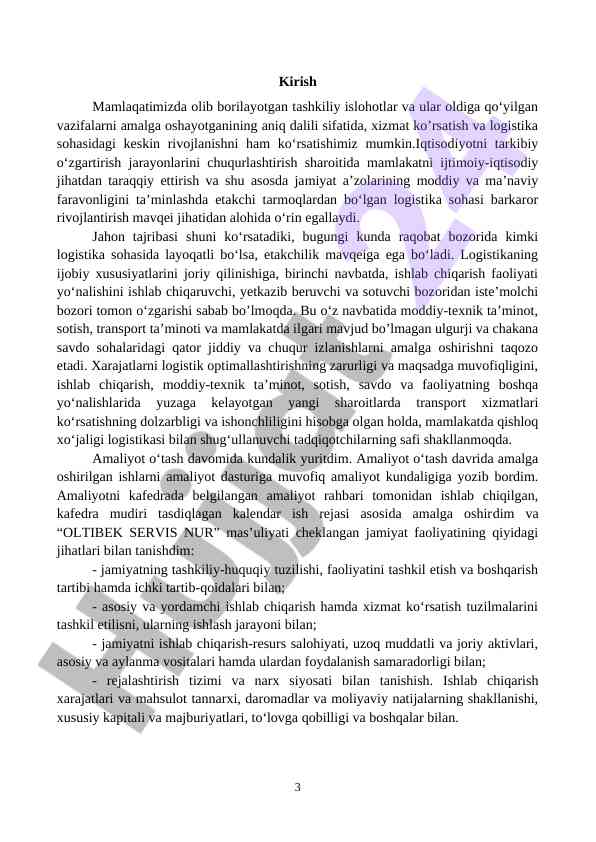 Kirish

Mamlaqatimizda olib borilayotgan tashkiliy islohotlar va ular oldiga qo‘yilgan vazifalarni amalga oshayotganining aniq dalili sifatida, xizmat ko’rsatish va logistika sohasidagi keskin rivojlanishni ham ko‘rsatishimiz mumkin.Iqtisodiyotni tarkibiy o‘zgartirish jarayonlarini chuqurlashtirish sharoitida mamlakatni ijtimoiy-iqtisodiy jihatdan taraqqiy ettirish va shu asosda jamiyat a’zolarining moddiy va ma’naviy faravonligini ta’minlashda etakchi tarmoqlardan bo‘lgan logistika sohasi barkaror rivojlantirish mavqei jihatidan alohida o‘rin egallaydi.

Jahon tajribasi shuni ko‘rsatadiki, bugungi kunda raqobat bozorida kimki logistika sohasida layoqatli bo‘lsa, etakchilik mavqeiga ega bo‘ladi. Logistikaning ijobiy xususiyatlarini joriy qilinishiga, birinchi navbatda, ishlab chiqarish faoliyati yo‘nalishini ishlab chiqaruvchi, yetkazib beruvchi va sotuvchi bozoridan iste’molchi bozori tomon o‘zgarishi sabab bo’lmoqda. Bu o‘z navbatida moddiy-texnik ta’minot, sotish, transport ta’minoti va mamlakatda ilgari mavjud bo’lmagan ulgurji va chakana savdo sohalaridagi qator jiddiy va chuqur izlanishlarni amalga oshirishni taqozo etadi. Xarajatlarni logistik optimallashtirishning zarurligi va maqsadga muvofiqligini, ishlab chiqarish, moddiy-texnik ta’minot, sotish, savdo va faoliyatning boshqa yo‘nalishlarida yuzaga kelayotgan yangi sharoitlarda transport xizmatlari ko‘rsatishning dolzarbligi va ishonchliligini hisobga olgan holda, mamlakatda qishloq xo‘jaligi logistikasi bilan shug‘ullanuvchi tadqiqotchilarning safi shakllanmoqda.

Amaliyot o‘tash davomida kundalik yuritdim. Amaliyot o‘tash davrida amalga oshirilgan ishlarni amaliyot dasturiga muvofiq amaliyot kundaligiga yozib bordim. Amaliyotni kafedrada belgilangan amaliyot rahbari tomonidan ishlab chiqilgan, kafedra mudiri tasdiqlagan kalendar ish rejasi asosida amalga oshirdim va “OLTIBEK SERVIS NUR” mas’uliyati cheklangan jamiyat faoliyatining qiyidagi jihatlari bilan tanishdim:

- jamiyatning tashkiliy-huquqiy tuzilishi, faoliyatini tashkil etish va boshqarish tartibi hamda ichki tartib-qoidalari bilan;

- asosiy va yordamchi ishlab chiqarish hamda xizmat ko‘rsatish tuzilmalarini tashkil etilisni, ularning ishlash jarayoni bilan;

- jamiyatni ishlab chiqarish-resurs salohiyati, uzoq muddatli va joriy aktivlari, asosiy va aylanma vositalari hamda ulardan foydalanish samaradorligi bilan;

- rejalashtirish tizimi va narx siyosati bilan tanishish. Ishlab chiqarish xarajatlari va mahsulot tannarxi, daromadlar va moliyaviy natijalarning shakllanishi, xususiy kapitali va majburiyatlari, to‘lovga qobilligi va boshqalar bilan.

3